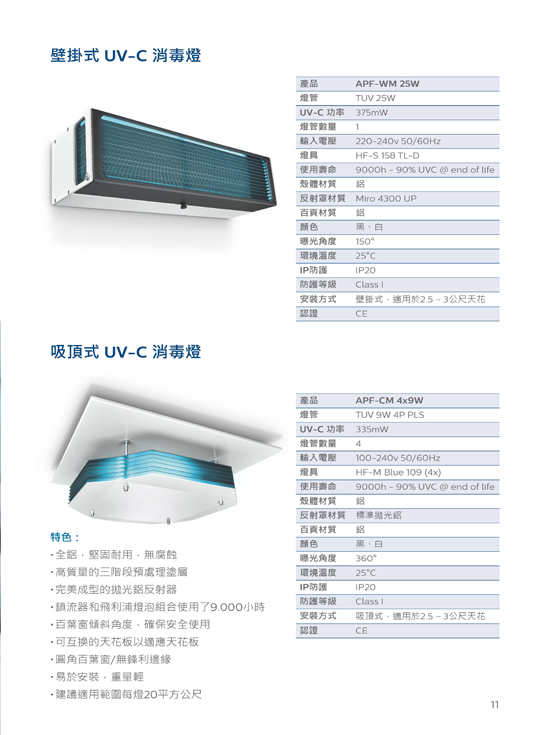 壁掛式 UV-C 消毒燈

| 產品 | APF-WM 25W |
|---|---|
| 燈管 | TUV 25W |
| UV-C 功率 | 375mW |
| 燈管數量 | 1 |
| 輸入電壓 | 220-240v 50/60Hz |
| 燈具 | HF-S 158 TL-D |
| 使用壽命 | 9000h - 90% UVC @ end of life |
| 殼體材質 | 鋁 |
| 反射罩材質 | Miro 4300 UP |
| 百頁材質 | 鋁 |
| 顏色 | 黑、白 |
| 曝光角度 | 150° |
| 環境溫度 | 25°C |
| IP防護 | IP20 |
| 防護等級 | Class I |
| 安裝方式 | 壁掛式，適用於2.5 ~ 3公尺天花 |
| 認證 | CE |

吸頂式 UV-C 消毒燈

| 產品 | APF-CM 4x9W |
|---|---|
| 燈管 | TUV 9W 4P PLS |
| UV-C 功率 | 335mW |
| 燈管數量 | 4 |
| 輸入電壓 | 100-240v 50/60Hz |
| 燈具 | HF-M Blue 109 (4x) |
| 使用壽命 | 9000h - 90% UVC @ end of life |
| 殼體材質 | 鋁 |
| 反射罩材質 | 標準拋光鋁 |
| 百頁材質 | 鋁 |
| 顏色 | 黑、白 |
| 曝光角度 | 360° |
| 環境溫度 | 25°C |
| IP防護 | IP20 |
| 防護等級 | Class I |
| 安裝方式 | 吸頂式，適用於2.5 ~ 3公尺天花 |
| 認證 | CE |

特色：
・全鋁，堅固耐用，無腐蝕
・高質量的三階段預處理塗層
・完美成型的拋光鋁反射器
・鎮流器和飛利浦燈泡組合使用了9.000小時
・百葉窗傾斜角度，確保安全使用
・可互換的天花板以適應天花板
・圓角百葉窗/無鋒利邊緣
・易於安裝，重量輕
・建議適用範圍每燈20平方公尺

11